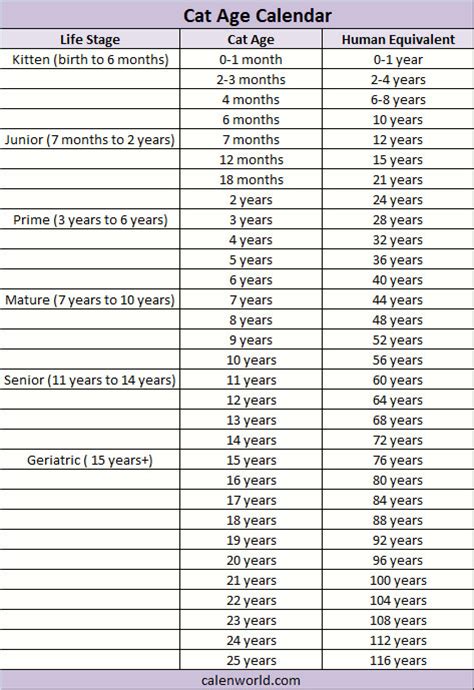 Cat Age Calendar

| Life Stage | Cat Age | Human Equivalent |
|---|---|---|
| Kitten (birth to 6 months) | 0-1 month | 0-1 year |
| | 2-3 months | 2-4 years |
| | 4 months | 6-8 years |
| | 6 months | 10 years |
| Junior (7 months to 2 years) | 7 months | 12 years |
| | 12 months | 15 years |
| | 18 months | 21 years |
| | 2 years | 24 years |
| Prime (3 years to 6 years) | 3 years | 28 years |
| | 4 years | 32 years |
| | 5 years | 36 years |
| | 6 years | 40 years |
| Mature (7 years to 10 years) | 7 years | 44 years |
| | 8 years | 48 years |
| | 9 years | 52 years |
| | 10 years | 56 years |
| Senior (11 years to 14 years) | 11 years | 60 years |
| | 12 years | 64 years |
| | 13 years | 68 years |
| | 14 years | 72 years |
| Geriatric ( 15 years+) | 15 years | 76 years |
| | 16 years | 80 years |
| | 17 years | 84 years |
| | 18 years | 88 years |
| | 19 years | 92 years |
| | 20 years | 96 years |
| | 21 years | 100 years |
| | 22 years | 104 years |
| | 23 years | 108 years |
| | 24 years | 112 years |
| | 25 years | 116 years |

calenworld.com